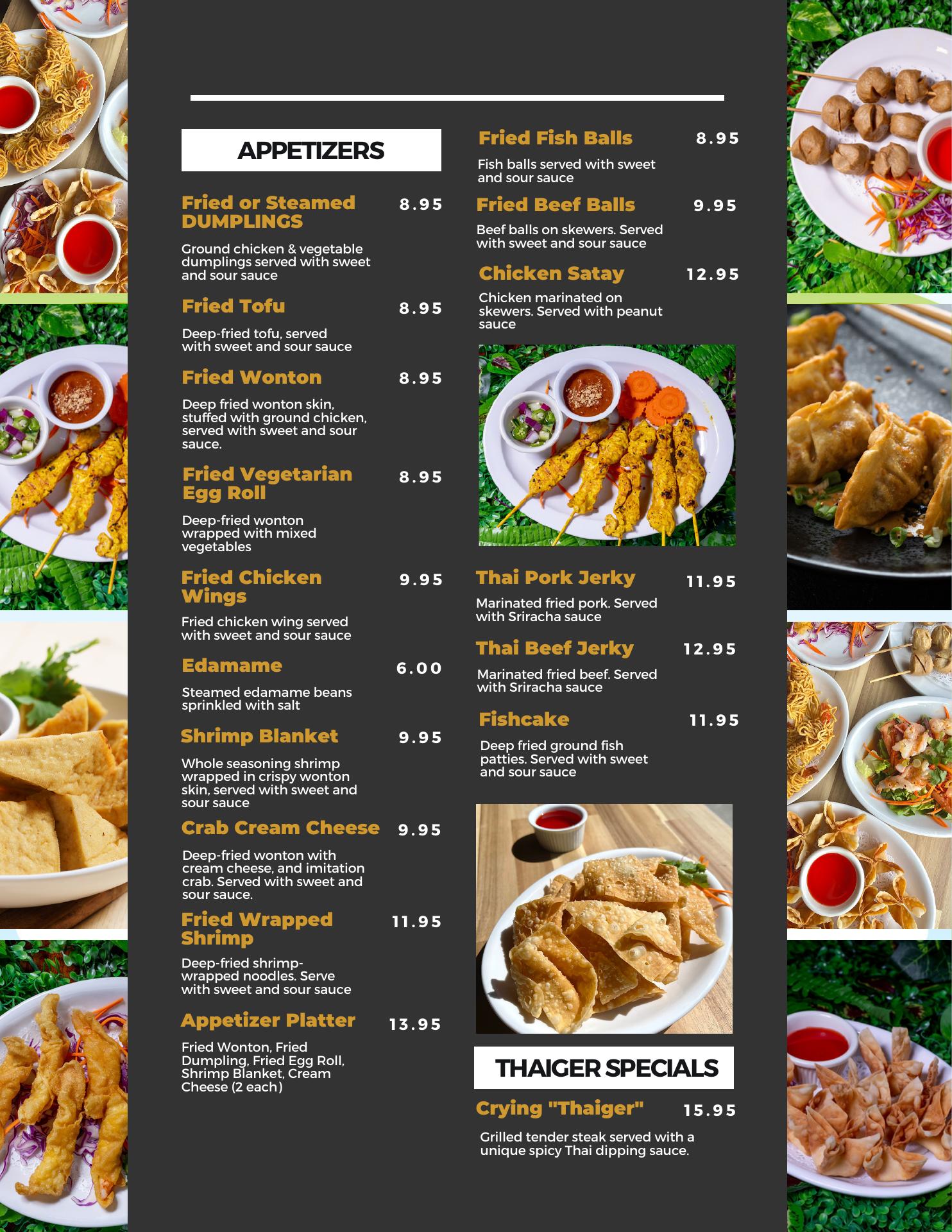 APPETIZERS

Fried or Steamed DUMPLINGS 8.95

Ground chicken & vegetable dumplings served with sweet and sour sauce

Fried Tofu 8.95

Deep-fried tofu, served with sweet and sour sauce

Fried Wonton 8.95

Deep fried wonton skin, stuffed with ground chicken, served with sweet and sour sauce.

Fried Vegetarian Egg Roll 8.95

Deep-fried wonton wrapped with mixed vegetables

Fried Chicken Wings 9.95

Fried chicken wing served with sweet and sour sauce

Edamame 6.00

Steamed edamame beans sprinkled with salt

Shrimp Blanket 9.95

Whole seasoning shrimp wrapped in crispy wonton skin, served with sweet and sour sauce

Crab Cream Cheese 9.95

Deep-fried wonton with cream cheese, and imitation crab. Served with sweet and sour sauce.

Fried Wrapped Shrimp 11.95

Deep-fried shrimp-wrapped noodles. Serve with sweet and sour sauce

Appetizer Platter 13.95

Fried Wonton, Fried Dumpling, Fried Egg Roll, Shrimp Blanket, Cream Cheese (2 each)

Fried Fish Balls 8.95

Fish balls served with sweet and sour sauce

Fried Beef Balls 9.95

Beef balls on skewers. Served with sweet and sour sauce

Chicken Satay 12.95

Chicken marinated on skewers. Served with peanut sauce

Thai Pork Jerky 11.95

Marinated fried pork. Served with Sriracha sauce

Thai Beef Jerky 12.95

Marinated fried beef. Served with Sriracha sauce

Fishcake 11.95

Deep fried ground fish patties. Served with sweet and sour sauce

THAIGER SPECIALS

Crying "Thaiger" 15.95

Grilled tender steak served with a unique spicy Thai dipping sauce.